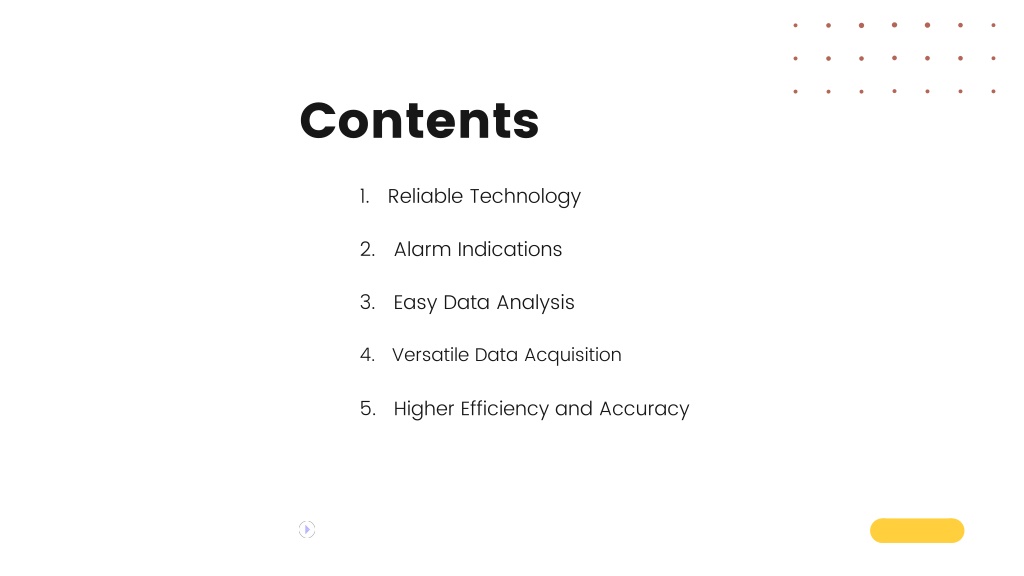 Contents

1. Reliable Technology

2. Alarm Indications

3. Easy Data Analysis

4. Versatile Data Acquisition

5. Higher Efficiency and Accuracy